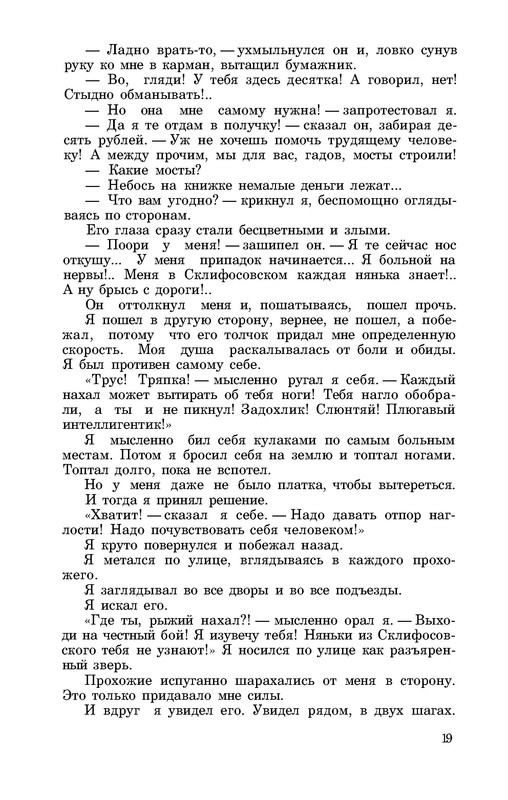 — Ладно врать-то, — ухмыльнулся он и, ловко сунув руку ко мне в карман, вытащил бумажник.

— Во, гляди! У тебя здесь десятка! А говорил, нет! Стыдно обманывать!..

— Но она мне самому нужна! — запротестовал я.

— Да я те отдам в получку! — сказал он, забирая десять рублей. — Уж не хочешь помочь трудящему человеку! А между прочим, мы для вас, гадов, мосты строили!

— Какие мосты?

— Небось на книжке немалые деньги лежат...

— Что вам угодно? — крикнул я, беспомощно оглядываясь по сторонам.

Его глаза сразу стали бесцветными и злыми.

— Поори у меня! — зашипел он. — Я те сейчас нос откушу... У меня припадок начинается... Я больной на нервы!.. Меня в Склифосовском каждая нянька знает!.. А ну брысь с дороги!..

Он оттолкнул меня и, пошатываясь, пошел прочь.

Я пошел в другую сторону, вернее, не пошел, а побежал, потому что его толчок придал мне определенную скорость. Моя душа раскалывалась от боли и обиды. Я был противен самому себе.

«Трус! Тряпка! — мысленно ругал я себя. — Каждый нахал может вытирать об тебя ноги! Тебя нагло обобрали, а ты и не пикнул! Задохлик! Слюнтяй! Плюгавый интеллигентик!»

Я мысленно бил себя кулаками по самым больным местам. Потом я бросил себя на землю и топтал ногами. Топтал долго, пока не вспотел.

Но у меня даже не было платка, чтобы вытереться.

И тогда я принял решение.

«Хватит! — сказал я себе. — Надо давать отпор наглости! Надо почувствовать себя человеком!»

Я круто повернулся и побежал назад.

Я метался по улице, вглядываясь в каждого прохожего.

Я заглядывал во все дворы и во все подъезды.

Я искал его.

«Где ты, рыжий нахал?! — мысленно орал я. — Выходи на честный бой! Я изувечу тебя! Няньки из Склифосовского тебя не узнают!» Я носился по улице как разъяренный зверь.

Прохожие испуганно шарахались от меня в сторону. Это только придавало мне силы.

И вдруг я увидел его. Увидел рядом, в двух шагах.

19